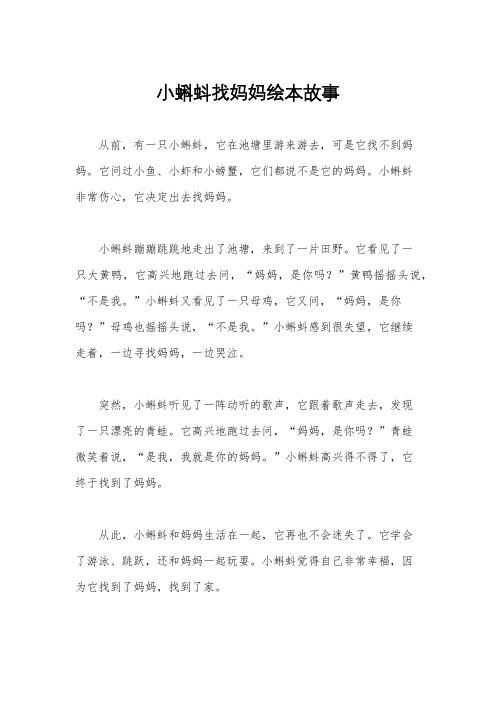 小蝌蚪找妈妈绘本故事

从前，有一只小蝌蚪，它在池塘里游来游去，可是它找不到妈妈。它问过小鱼、小虾和小螃蟹，它们都说不是它的妈妈。小蝌蚪非常伤心，它决定出去找妈妈。

小蝌蚪蹦蹦跳跳地走出了池塘，来到了一片田野。它看见了一只大黄鸭，它高兴地跑过去问，“妈妈，是你吗？”黄鸭摇摇头说，“不是我。”小蝌蚪又看见了一只母鸡，它又问，“妈妈，是你吗？”母鸡也摇摇头说，“不是我。”小蝌蚪感到很失望，它继续走着，一边寻找妈妈，一边哭泣。

突然，小蝌蚪听见了一阵动听的歌声，它跟着歌声走去，发现了一只漂亮的青蛙。它高兴地跑过去问，“妈妈，是你吗？”青蛙微笑着说，“是我，我就是你的妈妈。”小蝌蚪高兴得不得了，它终于找到了妈妈。

从此，小蝌蚪和妈妈生活在一起，它再也不会迷失了。它学会了游泳、跳跃，还和妈妈一起玩耍。小蝌蚪觉得自己非常幸福，因为它找到了妈妈，找到了家。